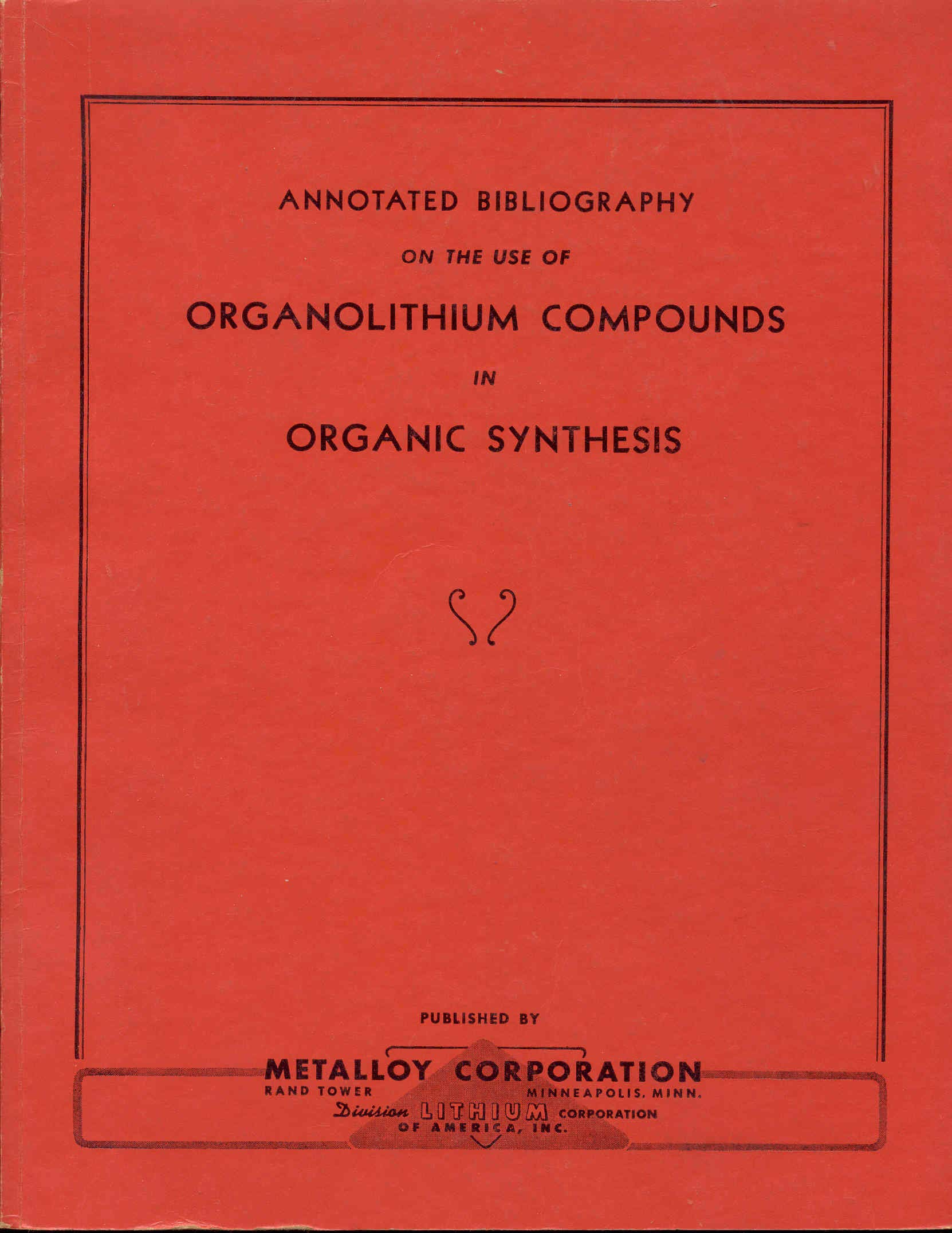 ANNOTATED BIBLIOGRAPHY

ON THE USE OF

ORGANOLITHIUM COMPOUNDS

IN

ORGANIC SYNTHESIS

PUBLISHED BY

METALLOY CORPORATION
RAND TOWER MINNEAPOLIS, MINN.
Division LITHIUM CORPORATION OF AMERICA, INC.